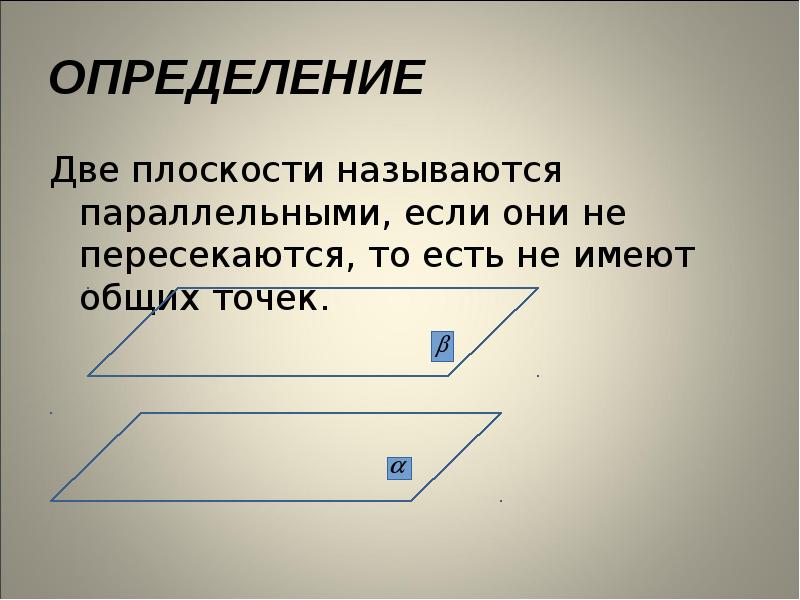 ОПРЕДЕЛЕНИЕ

Две плоскости называются параллельными, если они не пересекаются, то есть не имеют общих точек.

$\beta$

$\alpha$